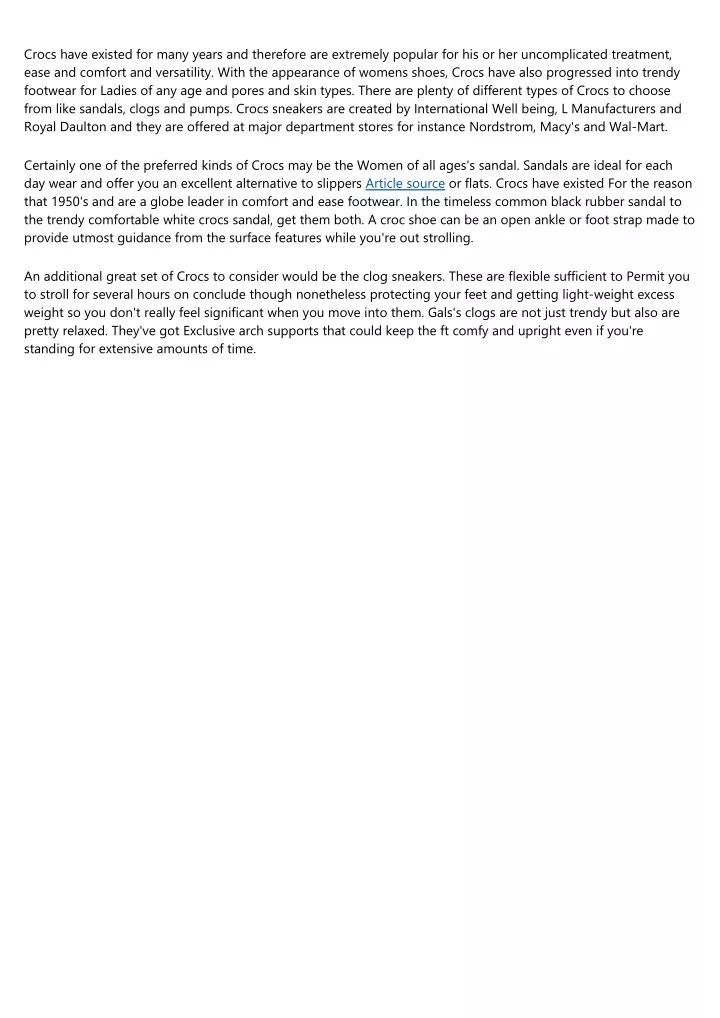 Crocs have existed for many years and therefore are extremely popular for his or her uncomplicated treatment, ease and comfort and versatility. With the appearance of womens shoes, Crocs have also progressed into trendy footwear for Ladies of any age and pores and skin types. There are plenty of different types of Crocs to choose from like sandals, clogs and pumps. Crocs sneakers are created by International Well being, L Manufacturers and Royal Daulton and they are offered at major department stores for instance Nordstrom, Macy's and Wal-Mart.

Certainly one of the preferred kinds of Crocs may be the Women of all ages's sandal. Sandals are ideal for each day wear and offer you an excellent alternative to slippers Article source or flats. Crocs have existed For the reason that 1950's and are a globe leader in comfort and ease footwear. In the timeless common black rubber sandal to the trendy comfortable white crocs sandal, get them both. A croc shoe can be an open ankle or foot strap made to provide utmost guidance from the surface features while you're out strolling.

An additional great set of Crocs to consider would be the clog sneakers. These are flexible sufficient to Permit you to stroll for several hours on conclude though nonetheless protecting your feet and getting light-weight excess weight so you don't really feel significant when you move into them. Gals's clogs are not just trendy but also are pretty relaxed. They've got Exclusive arch supports that could keep the ft comfy and upright even if you're standing for extensive amounts of time.